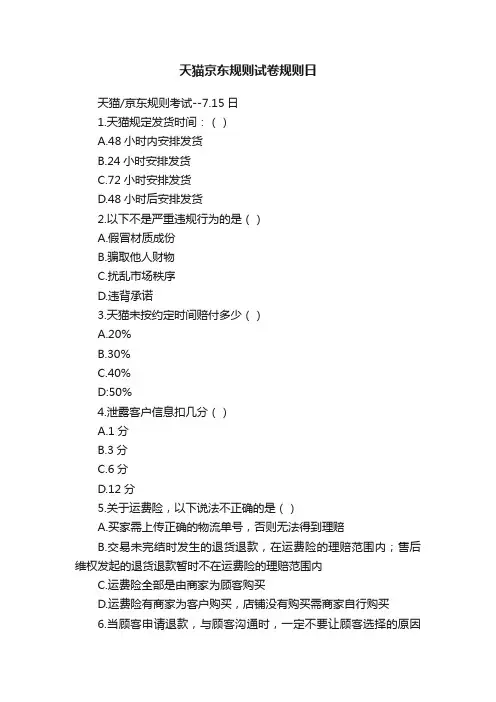 天猫京东规则试卷规则日

天猫/京东规则考试--7.15 日
1.天猫规定发货时间：（ ）
A.48 小时内安排发货
B.24 小时安排发货
C.72 小时安排发货
D.48 小时后安排发货
2.以下不是严重违规行为的是（ ）
A.假冒材质成份
B.骗取他人财物
C.扰乱市场秩序
D.违背承诺
3.天猫未按约定时间赔付多少（ ）
A.20%
B.30%
C.40%
D:50%
4.泄露客户信息扣几分（ ）
A.1 分
B.3 分
C.6 分
D.12 分
5.关于运费险，以下说法不正确的是（ ）
A.买家需上传正确的物流单号，否则无法得到理赔
B.交易未完结时发生的退货退款，在运费险的理赔范围内；售后维权发起的退货退款暂时不在运费险的理赔范围内
C.运费险全部是由商家为顾客购买
D.运费险有商家为客户购买，店铺没有购买需商家自行购买
6.当顾客申请退款，与顾客沟通时，一定不要让顾客选择的原因